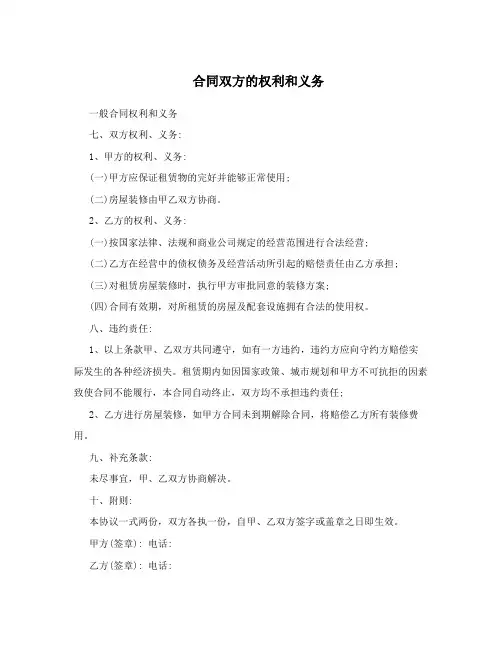 合同双方的权利和义务

一般合同权利和义务

七、双方权利、义务:

1、甲方的权利、义务:

(一)甲方应保证租赁物的完好并能够正常使用;

(二)房屋装修由甲乙双方协商。

2、乙方的权利、义务:

(一)按国家法律、法规和商业公司规定的经营范围进行合法经营;

(二)乙方在经营中的债权债务及经营活动所引起的赔偿责任由乙方承担;

(三)对租赁房屋装修时，执行甲方审批同意的装修方案;

(四)合同有效期，对所租赁的房屋及配套设施拥有合法的使用权。

八、违约责任:

1、以上条款甲、乙双方共同遵守，如有一方违约，违约方应向守约方赔偿实际发生的各种经济损失。租赁期内如因国家政策、城市规划和甲方不可抗拒的因素致使合同不能履行，本合同自动终止，双方均不承担违约责任;

2、乙方进行房屋装修，如甲方合同未到期解除合同，将赔偿乙方所有装修费用。

九、补充条款:

未尽事宜，甲、乙双方协商解决。

十、附则:

本协议一式两份，双方各执一份，自甲、乙双方签字或盖章之日即生效。

甲方(签章): 电话:

乙方(签章): 电话: